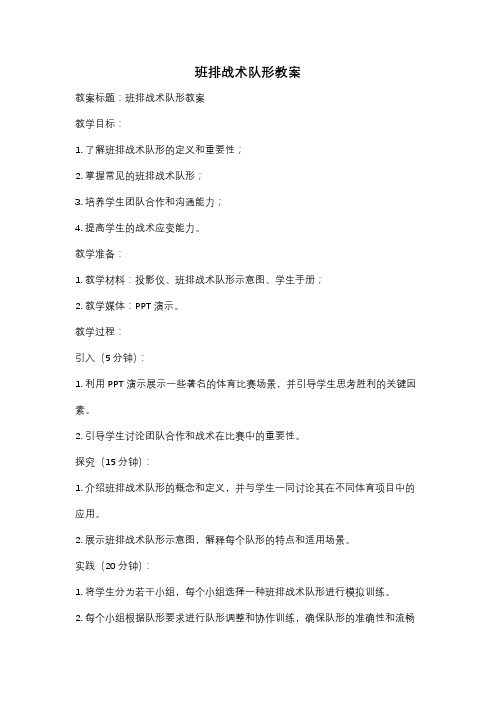 班排战术队形教案

教案标题：班排战术队形教案

教学目标：

1. 了解班排战术队形的定义和重要性；

2. 掌握常见的班排战术队形；

3. 培养学生团队合作和沟通能力；

4. 提高学生的战术应变能力。

教学准备：

1. 教学材料：投影仪、班排战术队形示意图、学生手册；

2. 教学媒体：PPT 演示。

教学过程：

引入（5 分钟）：

1. 利用 PPT 演示展示一些著名的体育比赛场景，并引导学生思考胜利的关键因素。

2. 引导学生讨论团队合作和战术在比赛中的重要性。

探究（15 分钟）：

1. 介绍班排战术队形的概念和定义，并与学生一同讨论其在不同体育项目中的应用。

2. 展示班排战术队形示意图，解释每个队形的特点和适用场景。

实践（20 分钟）：

1. 将学生分为若干小组，每个小组选择一种班排战术队形进行模拟训练。

2. 每个小组根据队形要求进行队形调整和协作训练，确保队形的准确性和流畅